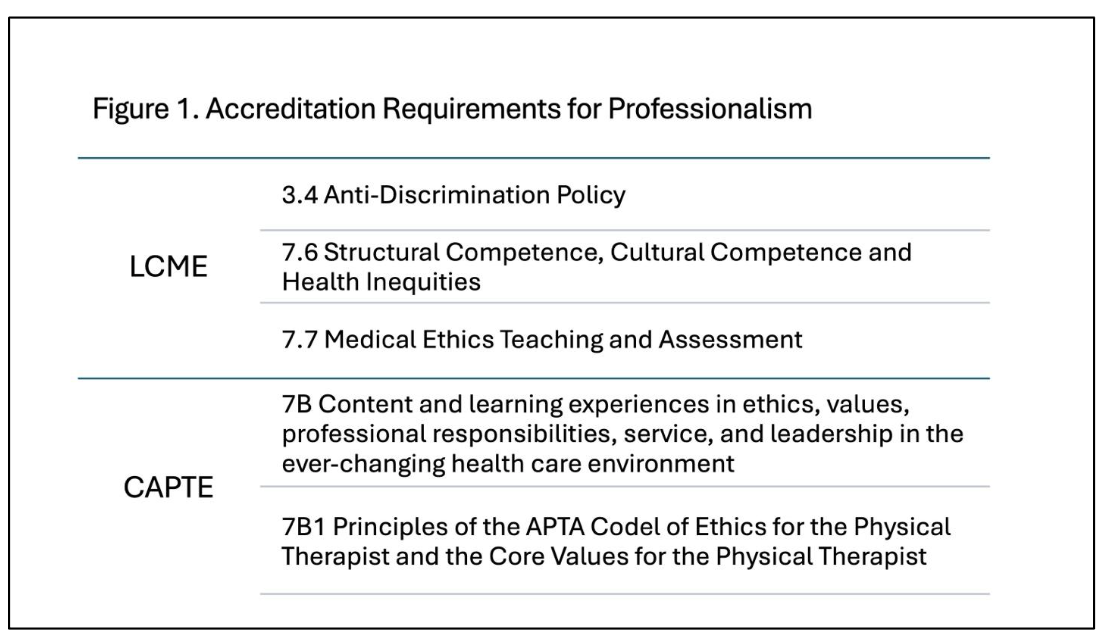 Figure 1. Accreditation Requirements for Professionalism

| | |
|---|---|
| LCME | 3.4 Anti-Discrimination Policy |
| | 7.6 Structural Competence, Cultural Competence and Health Inequities |
| | 7.7 Medical Ethics Teaching and Assessment |
| CAPTE | 7B Content and learning experiences in ethics, values, professional responsibilities, service, and leadership in the ever-changing health care environment |
| | 7B1 Principles of the APTA Codel of Ethics for the Physical Therapist and the Core Values for the Physical Therapist |